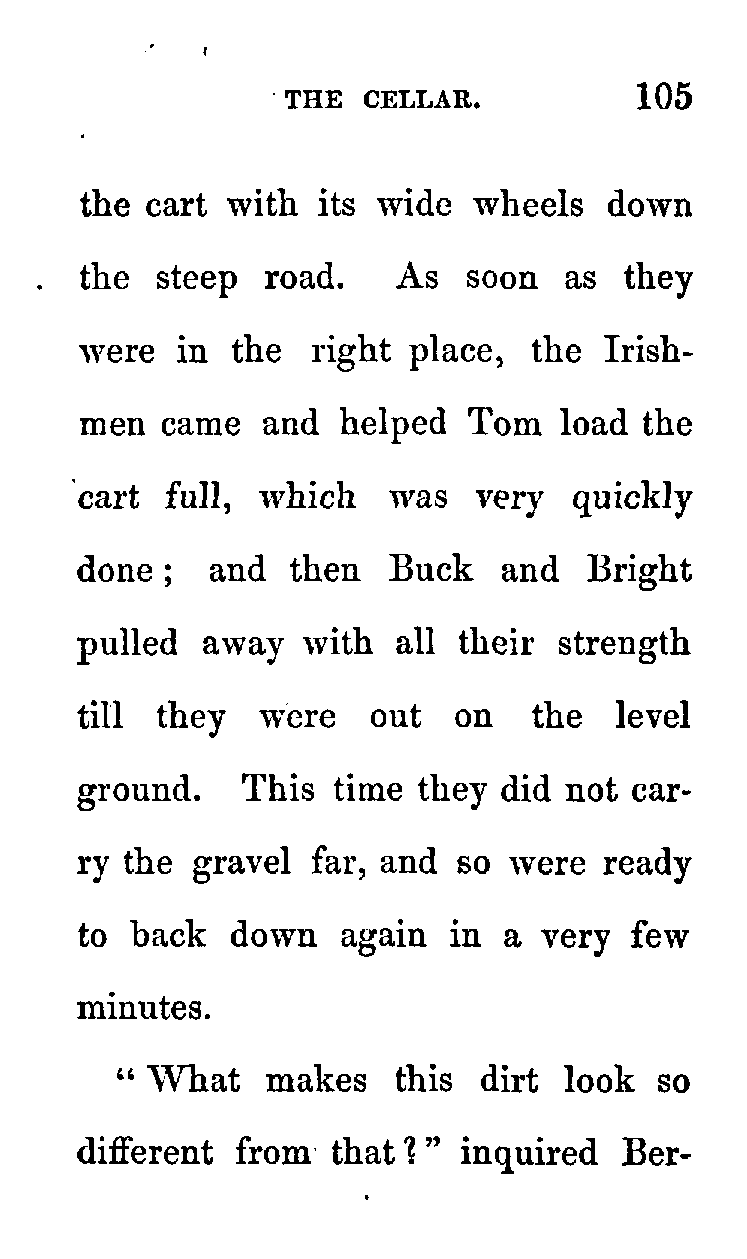 THE CELLAR. 105

the cart with its wide wheels down the steep road. As soon as they were in the right place, the Irishmen came and helped Tom load the cart full, which was very quickly done; and then Buck and Bright pulled away with all their strength till they were out on the level ground. This time they did not carry the gravel far, and so were ready to back down again in a very few minutes.

"What makes this dirt look so different from that?" inquired Ber-